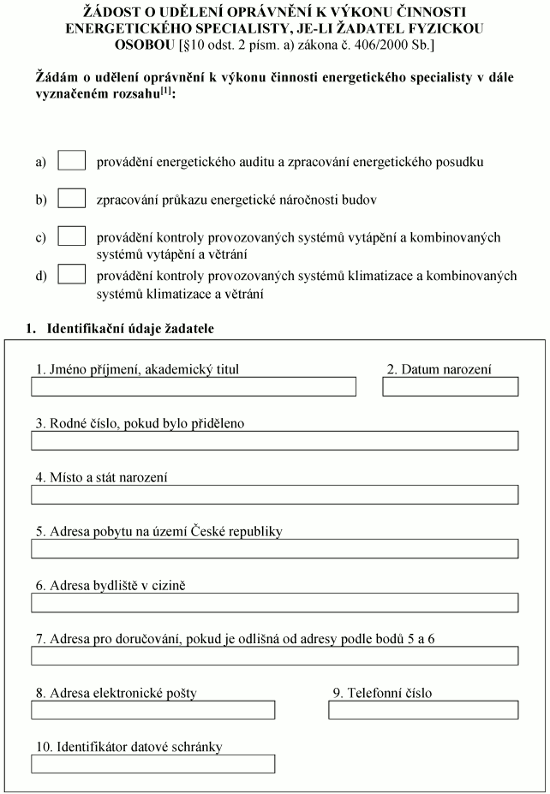 ŽÁDOST O UDĚLENÍ OPRÁVNĚNÍ K VÝKONU ČINNOSTI ENERGETICKÉHO SPECIALISTY, JE-LI ŽADATEL FYZICKOU OSOBOU [§10 odst. 2 písm. a) zákona č. 406/2000 Sb.]

Žádám o udělení oprávnění k výkonu činnosti energetického specialisty v dále vyznačeném rozsahu$^{[1]}$:

a) provádění energetického auditu a zpracování energetického posudku

b) zpracování průkazu energetické náročnosti budov

c) provádění kontroly provozovaných systémů vytápění a kombinovaných systémů vytápění a větrání

d) provádění kontroly provozovaných systémů klimatizace a kombinovaných systémů klimatizace a větrání

1. Identifikační údaje žadatele

1. Jméno příjmení, akademický titul

2. Datum narození

3. Rodné číslo, pokud bylo přiděleno

4. Místo a stát narození

5. Adresa pobytu na území České republiky

6. Adresa bydliště v cizině

7. Adresa pro doručování, pokud je odlišná od adresy podle bodů 5 a 6

8. Adresa elektronické pošty

9. Telefonní číslo

10. Identifikátor datové schránky